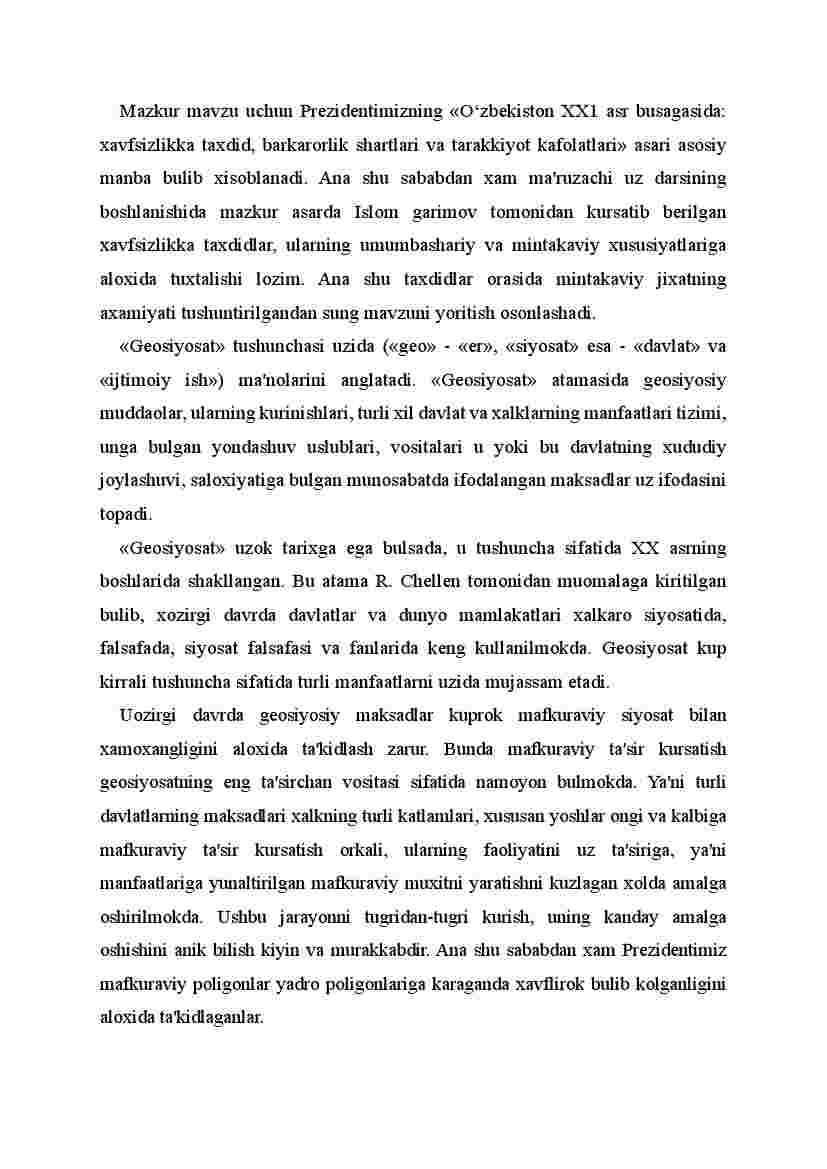 Mazkur mavzu uchun Prezidentimizning «O‘zbekiston XX1 asr busagasida: xavfsizlikka taxdid, barkarorlik shartlari va tarakkiyot kafolatlari» asari asosiy manba bulib xisoblanadi. Ana shu sababdan xam ma'ruzachi uz darsining boshlanishida mazkur asarda Islom garimov tomonidan kursatib berilgan xavfsizlikka taxdidlar, ularning umumbashariy va mintakaviy xususiyatlariga aloxida tuxtalishi lozim. Ana shu taxdidlar orasida mintakaviy jixatning axamiyati tushuntirilgandan sung mavzuni yoritish osonlashadi.

«Geosiyosat» tushunchasi uzida («geo» - «er», «siyosat» esa - «davlat» va «ijtimoiy ish») ma'nolarini anglatadi. «Geosiyosat» atamasida geosiyosiy muddaolar, ularning kurinishlari, turli xil davlat va xalklarning manfaatlari tizimi, unga bulgan yondashuv uslublari, vositalari u yoki bu davlatning xududiy joylashuvi, saloxiyatiga bulgan munosabatda ifodalangan maksadlar uz ifodasini topadi.

«Geosiyosat» uzok tarixga ega bulsada, u tushuncha sifatida XX asrning boshlarida shakllangan. Bu atama R. Chellen tomonidan muomalaga kiritilgan bulib, xozirgi davrda davlatlar va dunyo mamlakatlari xalkaro siyosatida, falsafada, siyosat falsafasi va fanlarida keng kullanilmokda. Geosiyosat kup kirrali tushuncha sifatida turli manfaatlarni uzida mujassam etadi.

Uozirgi davrda geosiyosiy maksadlar kuprok mafkuraviy siyosat bilan xamoxangligini aloxida ta'kidlash zarur. Bunda mafkuraviy ta'sir kursatish geosiyosatning eng ta'sirchan vositasi sifatida namoyon bulmokda. Ya'ni turli davlatlarning maksadlari xalkning turli katlamlari, xususan yoshlar ongi va kalbiga mafkuraviy ta'sir kursatish orkali, ularning faoliyatini uz ta'siriga, ya'ni manfaatlariga yunaltirilgan mafkuraviy muxitni yaratishni kuzlagan xolda amalga oshirilmokda. Ushbu jarayonni tugridan-tugri kurish, uning kanday amalga oshishini anik bilish kiyin va murakkabdir. Ana shu sababdan xam Prezidentimiz mafkuraviy poligonlar yadro poligonlariga karaganda xavflirok bulib kolganligini aloxida ta'kidlaganlar.